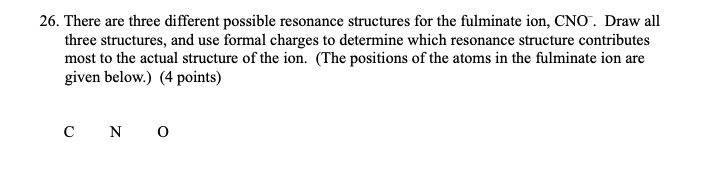 26. There are three different possible resonance structures for the fulminate ion, $CNO^-$. Draw all three structures, and use formal charges to determine which resonance structure contributes most to the actual structure of the ion. (The positions of the atoms in the fulminate ion are given below.) (4 points)

C N O